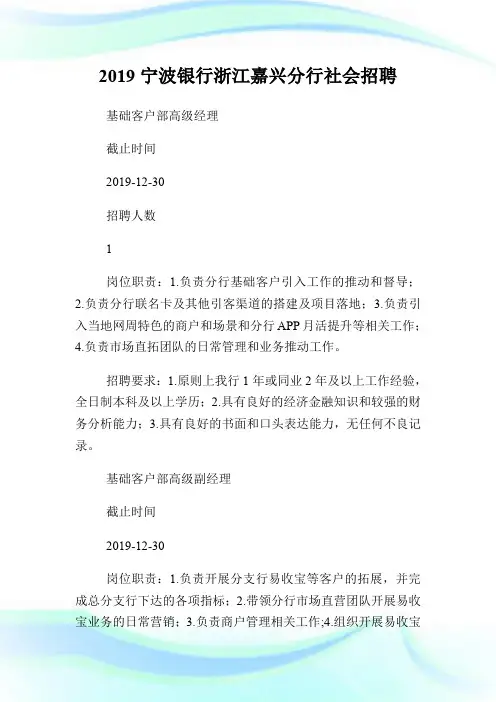 2019 宁波银行浙江嘉兴分行社会招聘

基础客户部高级经理

截止时间

2019-12-30

招聘人数

1

岗位职责：1.负责分行基础客户引入工作的推动和督导；2.负责分行联名卡及其他引客渠道的搭建及项目落地；3.负责引入当地网周特色的商户和场景和分行 APP 月活提升等相关工作；4.负责市场直拓团队的日常管理和业务推动工作。

招聘要求：1.原则上我行 1 年或同业 2 年及以上工作经验，全日制本科及以上学历；2.具有良好的经济金融知识和较强的财务分析能力；3.具有良好的书面和口头表达能力，无任何不良记录。

基础客户部高级副经理

截止时间

2019-12-30

岗位职责：1.负责开展分支行易收宝等客户的拓展，并完成总分支行下达的各项指标；2.带领分行市场直营团队开展易收宝业务的日常营销；3.负责商户管理相关工作;4.组织开展易收宝